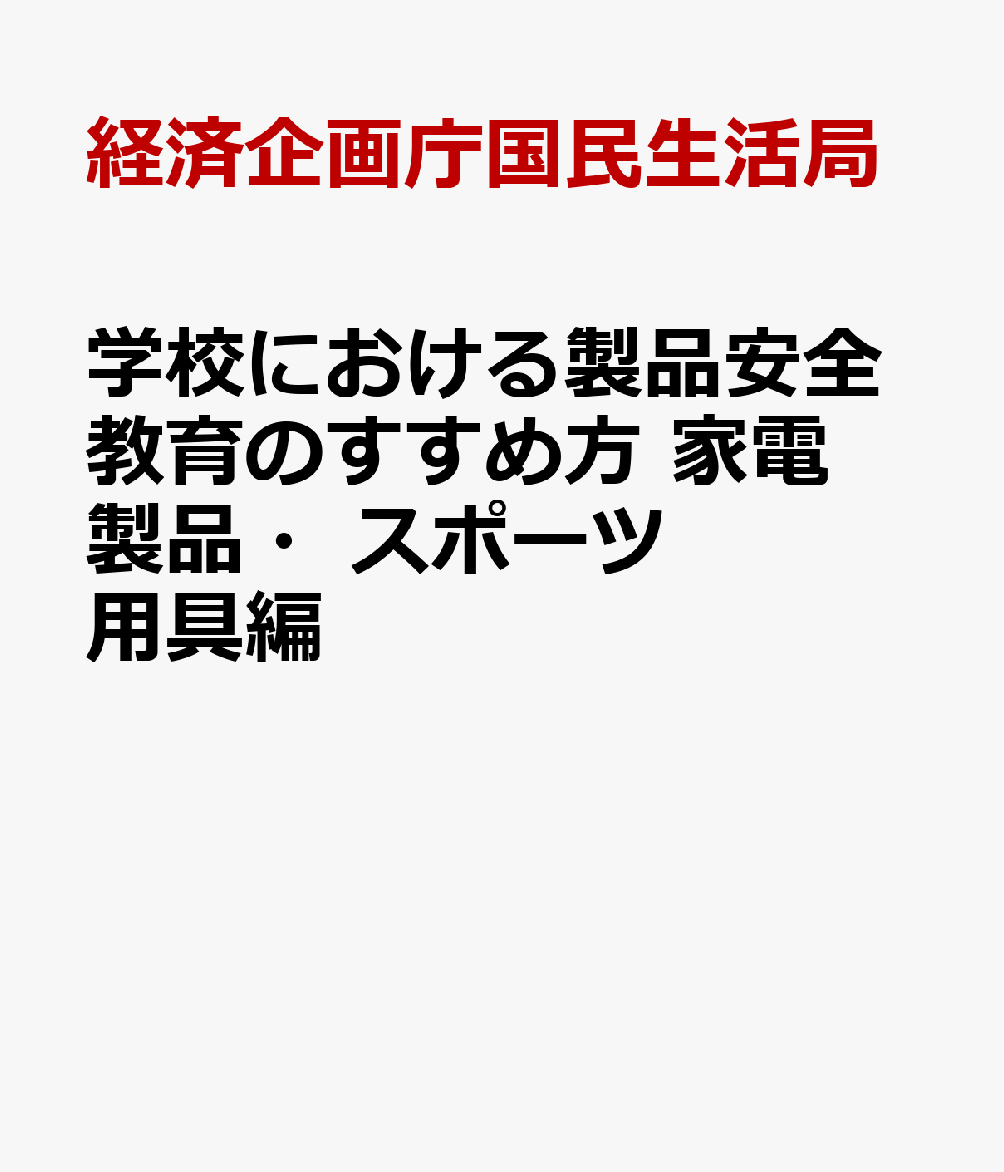 経済企画庁国民生活局

学校における製品安全教育のすすめ方 家電製品・ スポーツ用具編